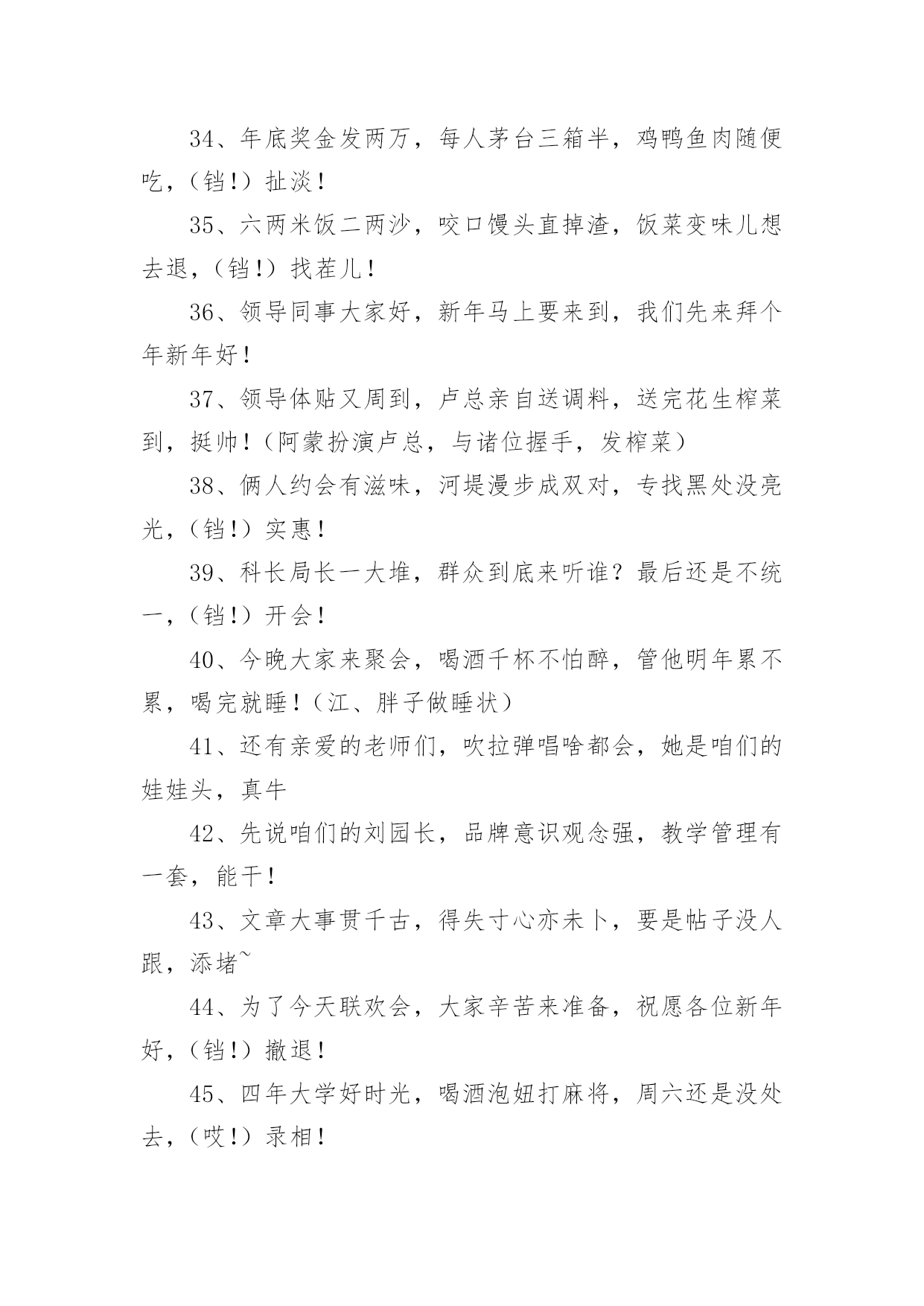 34、年底奖金发两万，每人茅台三箱半，鸡鸭鱼肉随便吃，（铛！）扯淡！

35、六两米饭二两沙，咬口馒头直掉渣，饭菜变味儿想去退，（铛！）找茬儿！

36、领导同事大家好，新年马上要来到，我们先来拜个年新年好！

37、领导体贴又周到，卢总亲自送调料，送完花生榨菜到，挺帅！（阿蒙扮演卢总，与诸位握手，发榨菜）

38、俩人约会有滋味，河堤漫步成双对，专找黑处没亮光，（铛！）实惠！

39、科长局长一大堆，群众到底来听谁？最后还是不统一，（铛！）开会！

40、今晚大家来聚会，喝酒千杯不怕醉，管他明年累不累，喝完就睡！（江、胖子做睡状）

41、还有亲爱的老师们，吹拉弹唱啥都会，她是咱们的娃娃头，真牛

42、先说咱们的刘园长，品牌意识观念强，教学管理有一套，能干！

43、文章大事贯千古，得失寸心亦未卜，要是帖子没人跟，添堵~

44、为了今天联欢会，大家辛苦来准备，祝愿各位新年好，（铛！）撤退！

45、四年大学好时光，喝酒泡妞打麻将，周六还是没处去，（哎！）录相！